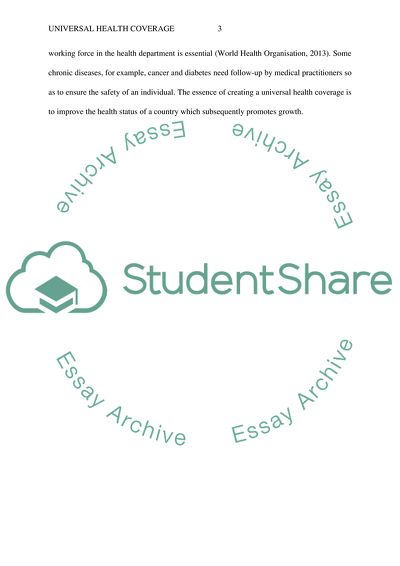 UNIVERSAL HEALTH COVERAGE 3

working force in the health department is essential (World Health Organisation, 2013). Some chronic diseases, for example, cancer and diabetes need follow-up by medical practitioners so as to ensure the safety of an individual. The essence of creating a universal health coverage is to improve the health status of a country which subsequently promotes growth.

Essay Archive

Essay Archive

StudentShare

Essay Archive

Essay Archive